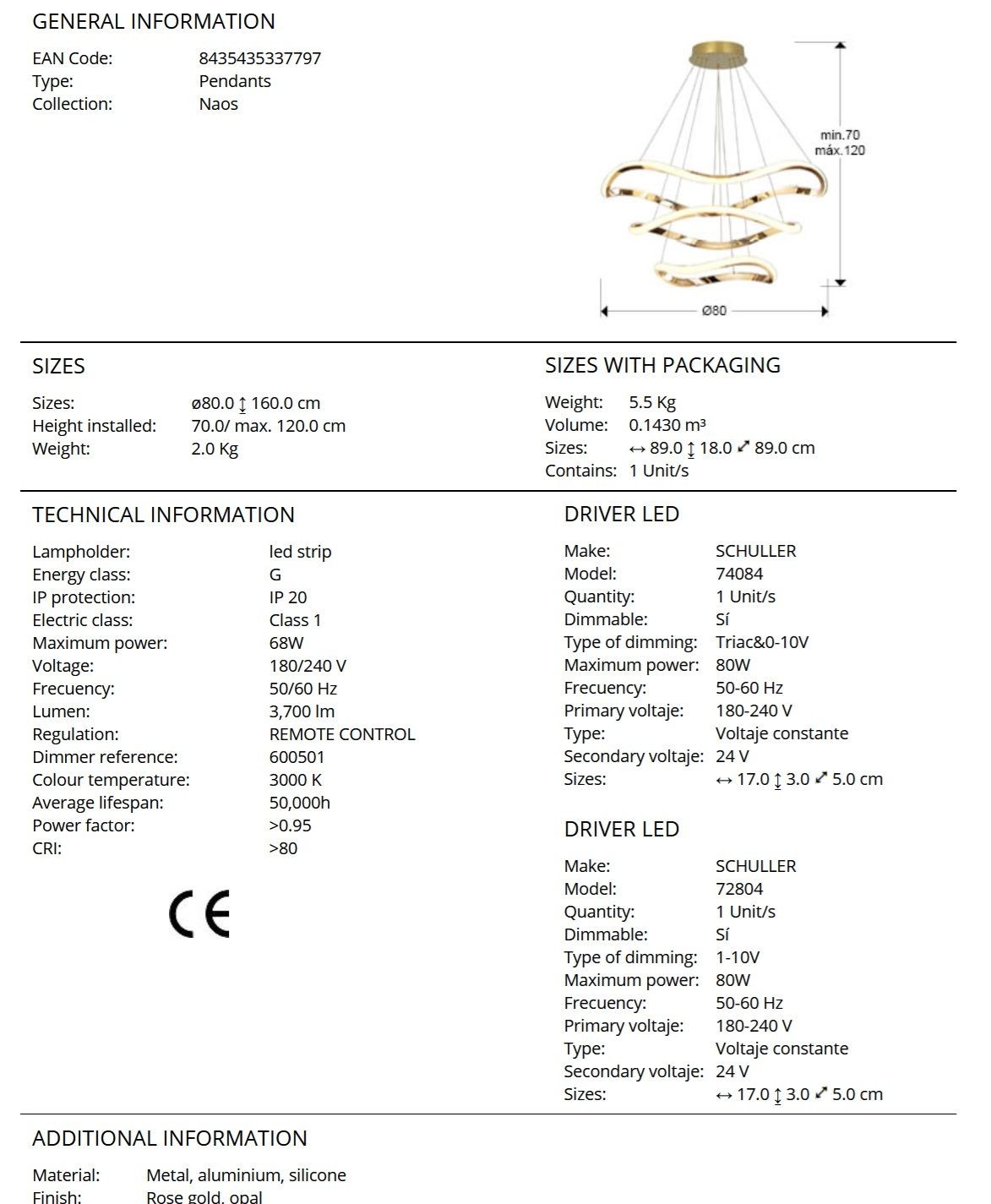 GENERAL INFORMATION

EAN Code: 8435435337797
Type: Pendants
Collection: Naos

min.70
máx.120

Ø80

SIZES

Sizes: ø80.0 ↕ 160.0 cm
Height installed: 70.0/ max. 120.0 cm
Weight: 2.0 Kg

SIZES WITH PACKAGING

Weight: 5.5 Kg
Volume: 0.1430 m³
Sizes: ↔ 89.0 ↕ 18.0 ⤢ 89.0 cm
Contains: 1 Unit/s

TECHNICAL INFORMATION

Lampholder: led strip
Energy class: G
IP protection: IP 20
Electric class: Class 1
Maximum power: 68W
Voltage: 180/240 V
Frecuency: 50/60 Hz
Lumen: 3,700 lm
Regulation: REMOTE CONTROL
Dimmer reference: 600501
Colour temperature: 3000 K
Average lifespan: 50,000h
Power factor: >0.95
CRI: >80

CE

DRIVER LED

Make: SCHULLER
Model: 74084
Quantity: 1 Unit/s
Dimmable: Sí
Type of dimming: Triac&0-10V
Maximum power: 80W
Frecuency: 50-60 Hz
Primary voltaje: 180-240 V
Type: Voltaje constante
Secondary voltaje: 24 V
Sizes: ↔ 17.0 ↕ 3.0 ⤢ 5.0 cm

DRIVER LED

Make: SCHULLER
Model: 72804
Quantity: 1 Unit/s
Dimmable: Sí
Type of dimming: 1-10V
Maximum power: 80W
Frecuency: 50-60 Hz
Primary voltaje: 180-240 V
Type: Voltaje constante
Secondary voltaje: 24 V
Sizes: ↔ 17.0 ↕ 3.0 ⤢ 5.0 cm

ADDITIONAL INFORMATION

Material: Metal, aluminium, silicone
Finish: Rose gold, opal